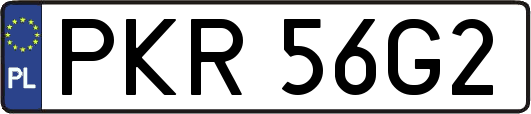 PL
PKR 56G2